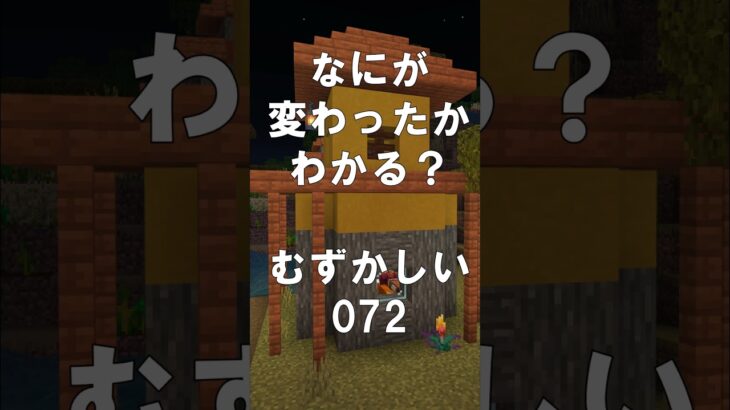 なにが
変わったか
わかる？

むずかしい
072